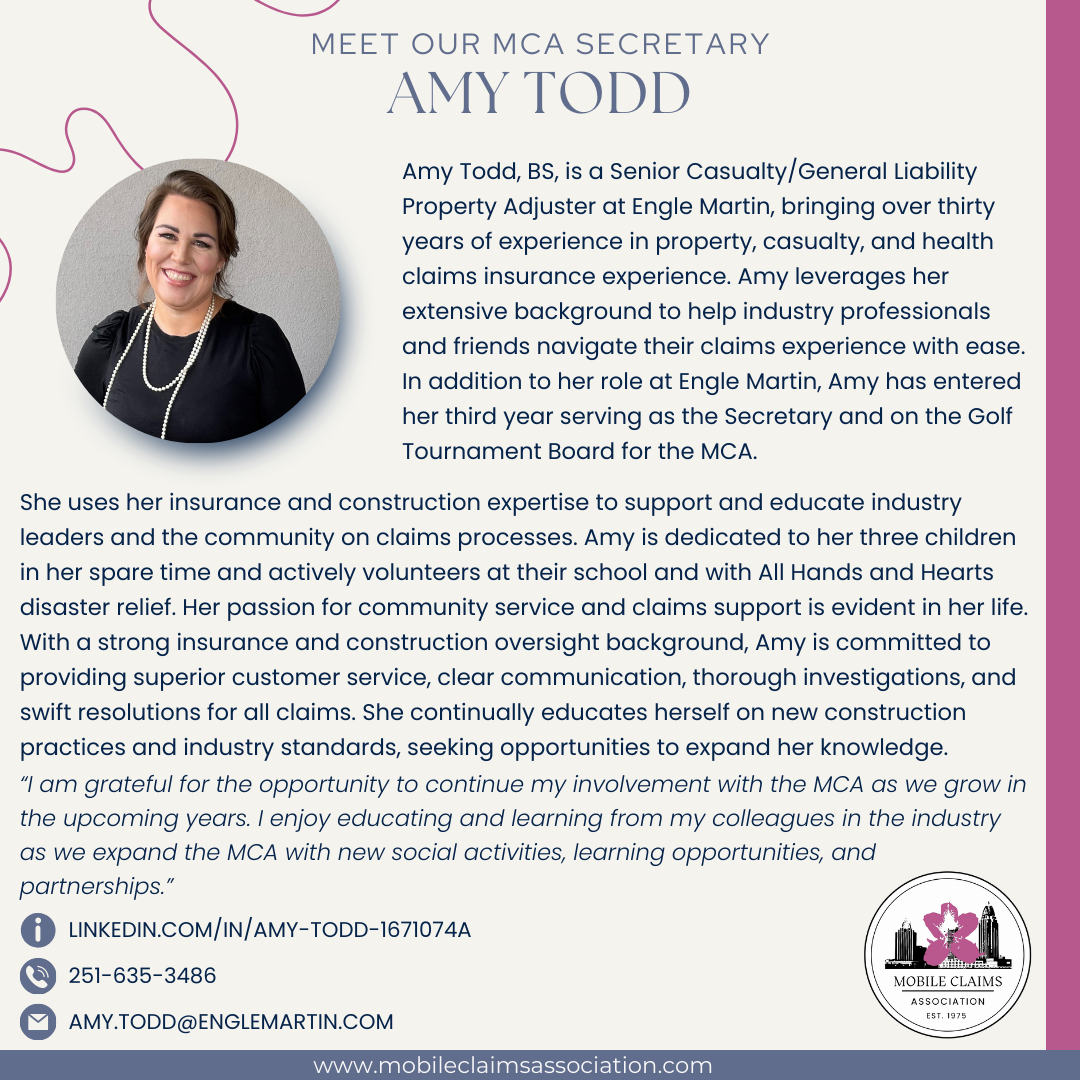 MEET OUR MCA SECRETARY
AMY TODD

Amy Todd, BS, is a Senior Casualty/General Liability Property Adjuster at Engle Martin, bringing over thirty years of experience in property, casualty, and health claims insurance experience. Amy leverages her extensive background to help industry professionals and friends navigate their claims experience with ease. In addition to her role at Engle Martin, Amy has entered her third year serving as the Secretary and on the Golf Tournament Board for the MCA.

She uses her insurance and construction expertise to support and educate industry leaders and the community on claims processes. Amy is dedicated to her three children in her spare time and actively volunteers at their school and with All Hands and Hearts disaster relief. Her passion for community service and claims support is evident in her life. With a strong insurance and construction oversight background, Amy is committed to providing superior customer service, clear communication, thorough investigations, and swift resolutions for all claims. She continually educates herself on new construction practices and industry standards, seeking opportunities to expand her knowledge.
"I am grateful for the opportunity to continue my involvement with the MCA as we grow in the upcoming years. I enjoy educating and learning from my colleagues in the industry as we expand the MCA with new social activities, learning opportunities, and partnerships."

LINKEDIN.COM/IN/AMY-TODD-1671074A
251-635-3486
AMY.TODD@ENGLEMARTIN.COM

MOBILE CLAIMS
ASSOCIATION
EST. 1975

www.mobileclaimsassociation.com